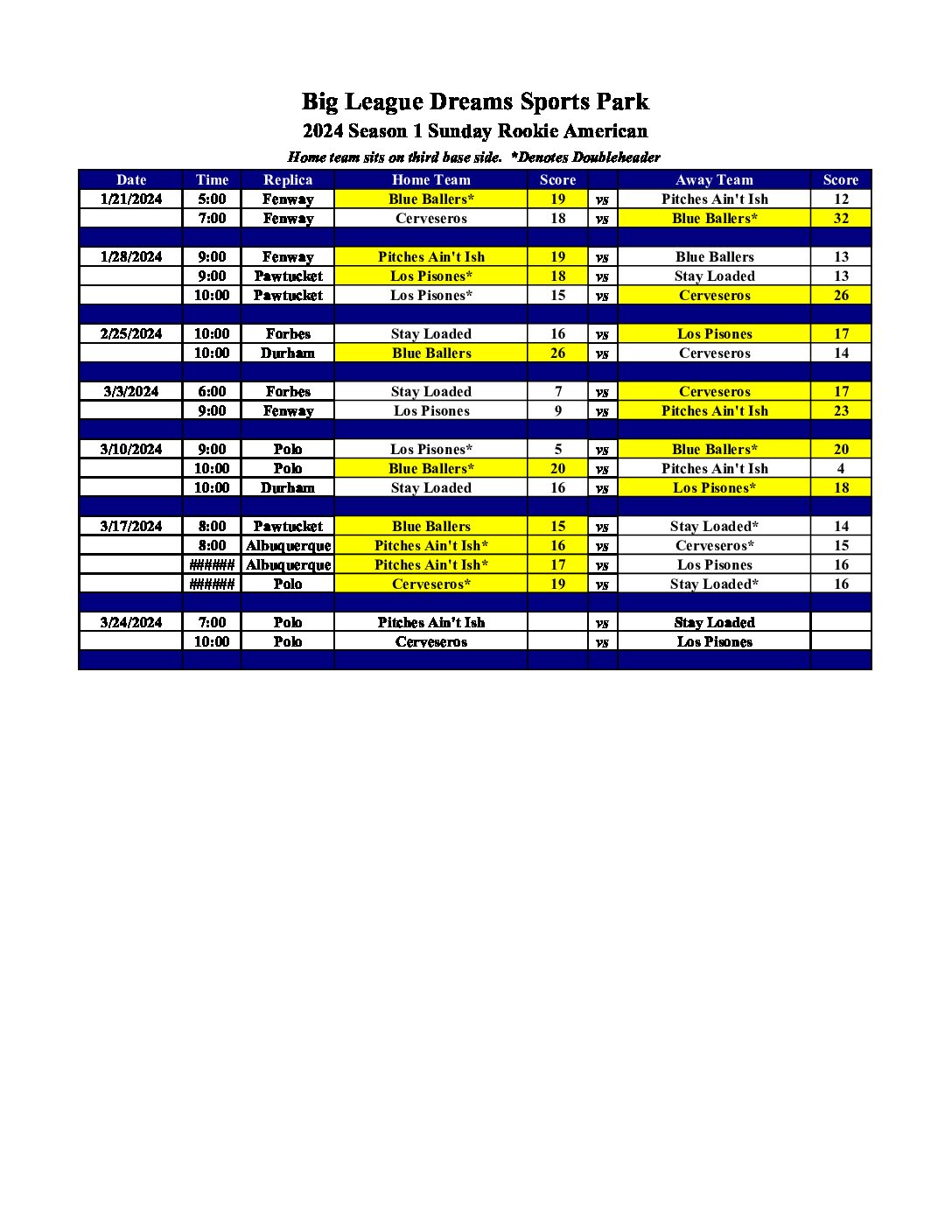 Big League Dreams Sports Park
2024 Season 1 Sunday Rookie American
Home team sits on third base side. *Denotes Doubleheader

| Date | Time | Replica | Home Team | Score | | Away Team | Score |
|---|---|---|---|---|---|---|---|
| 1/21/2024 | 5:00 | Fenway | Blue Ballers* | 19 | vs | Pitches Ain't Ish | 12 |
| | 7:00 | Fenway | Cerveseros | 18 | vs | Blue Ballers* | 32 |
| | | | | | | | |
| 1/28/2024 | 9:00 | Fenway | Pitches Ain't Ish | 19 | vs | Blue Ballers | 13 |
| | 9:00 | Pawtucket | Los Pisones* | 18 | vs | Stay Loaded | 13 |
| | 10:00 | Pawtucket | Los Pisones* | 15 | vs | Cerveseros | 26 |
| | | | | | | | |
| 2/25/2024 | 10:00 | Forbes | Stay Loaded | 16 | vs | Los Pisones | 17 |
| | 10:00 | Durham | Blue Ballers | 26 | vs | Cerveseros | 14 |
| | | | | | | | |
| 3/3/2024 | 6:00 | Forbes | Stay Loaded | 7 | vs | Cerveseros | 17 |
| | 9:00 | Fenway | Los Pisones | 9 | vs | Pitches Ain't Ish | 23 |
| | | | | | | | |
| 3/10/2024 | 9:00 | Polo | Los Pisones* | 5 | vs | Blue Ballers* | 20 |
| | 10:00 | Polo | Blue Ballers* | 20 | vs | Pitches Ain't Ish | 4 |
| | 10:00 | Durham | Stay Loaded | 16 | vs | Los Pisones* | 18 |
| | | | | | | | |
| 3/17/2024 | 8:00 | Pawtucket | Blue Ballers | 15 | vs | Stay Loaded* | 14 |
| | 8:00 | Albuquerque | Pitches Ain't Ish* | 16 | vs | Cerveseros* | 15 |
| | ###### | Albuquerque | Pitches Ain't Ish* | 17 | vs | Los Pisones | 16 |
| | ###### | Polo | Cerveseros* | 19 | vs | Stay Loaded* | 16 |
| | | | | | | | |
| 3/24/2024 | 7:00 | Polo | Pitches Ain't Ish | | vs | Stay Loaded | |
| | 10:00 | Polo | Cerveseros | | vs | Los Pisones | |